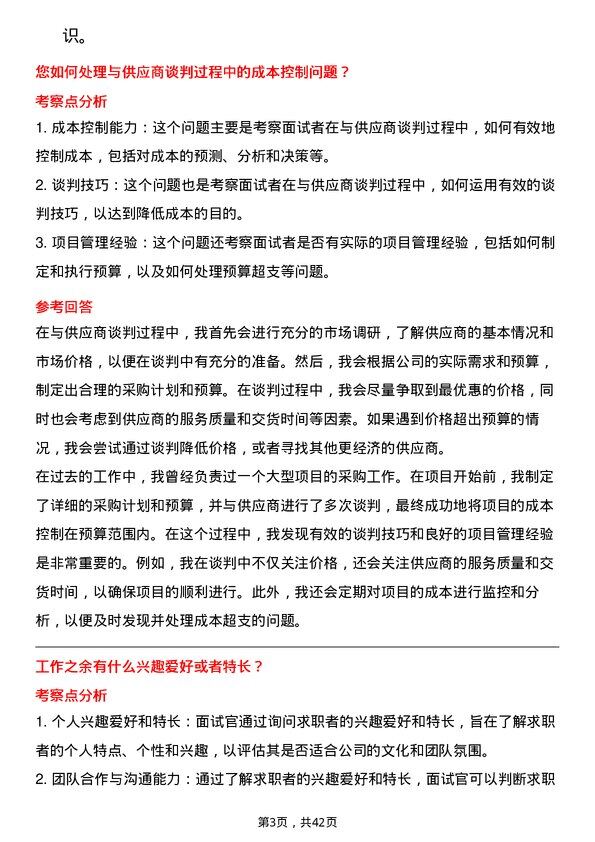 识。

您如何处理与供应商谈判过程中的成本控制问题？

考察点分析

1. 成本控制能力：这个问题主要是考察面试者在与供应商谈判过程中，如何有效地控制成本，包括对成本的预测、分析和决策等。

2. 谈判技巧：这个问题也是考察面试者在与供应商谈判过程中，如何运用有效的谈判技巧，以达到降低成本的目的。

3. 项目管理经验：这个问题还考察面试者是否有实际的项目管理经验，包括如何制定和执行预算，以及如何处理预算超支等问题。

参考回答

在与供应商谈判过程中，我首先会进行充分的市场调研，了解供应商的基本情况和市场价格，以便在谈判中有充分的准备。然后，我会根据公司的实际需求和预算，制定出合理的采购计划和预算。在谈判过程中，我会尽量争取到最优惠的价格，同时也会考虑到供应商的服务质量和交货时间等因素。如果遇到价格超出预算的情况，我会尝试通过谈判降低价格，或者寻找其他更经济的供应商。

在过去的工作中，我曾经负责过一个大型项目的采购工作。在项目开始前，我制定了详细的采购计划和预算，并与供应商进行了多次谈判，最终成功地将项目的成本控制在预算范围内。在这个过程中，我发现有效的谈判技巧和良好的项目管理经验是非常重要的。例如，我在谈判中不仅关注价格，还会关注供应商的服务质量和交货时间，以确保项目的顺利进行。此外，我还会定期对项目的成本进行监控和分析，以便及时发现并处理成本超支的问题。

工作之余有什么兴趣爱好或者特长？

考察点分析

1. 个人兴趣爱好和特长：面试官通过询问求职者的兴趣爱好和特长，旨在了解求职者的个人特点、个性和兴趣，以评估其是否适合公司的文化和团队氛围。

2. 团队合作与沟通能力：通过了解求职者的兴趣爱好和特长，面试官可以判断求职

第3页，共42页